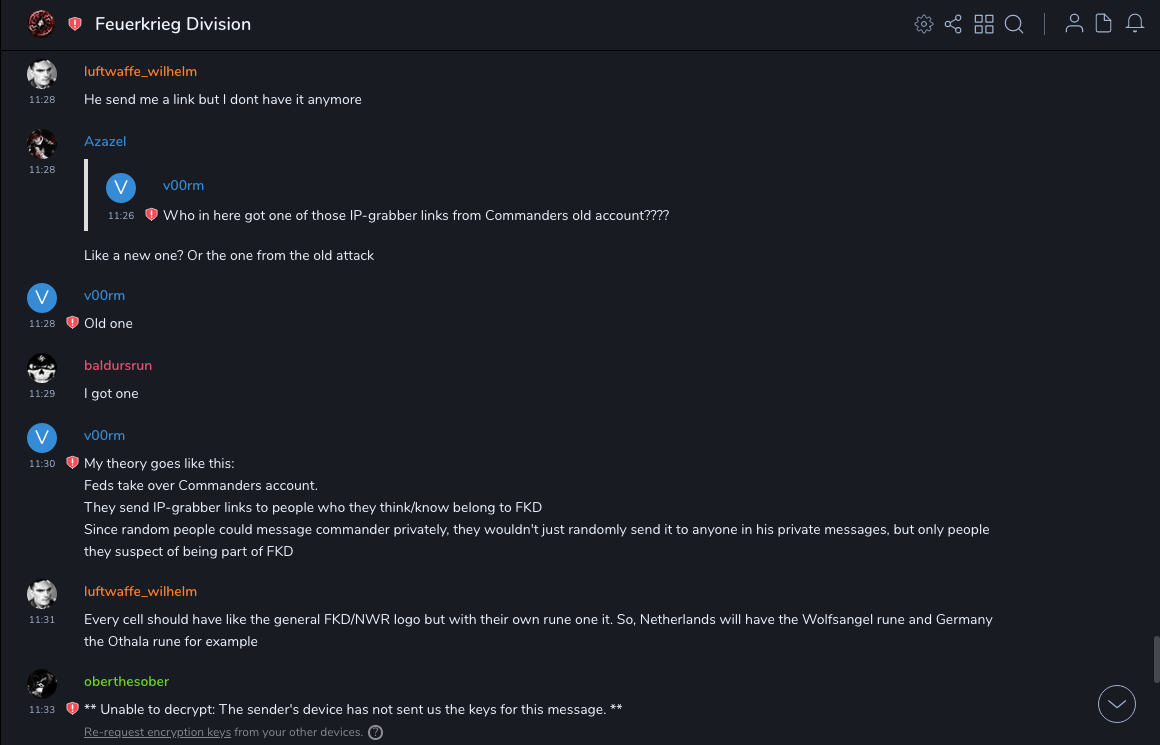 Feuerkrieg Division

luftwaffe_wilhelm
11:28
He send me a link but I dont have it anymore

Azazel
11:28
V
v00rm
11:26
Who in here got one of those IP-grabber links from Commanders old account????

Like a new one? Or the one from the old attack

V
v00rm
11:28
Old one

baldursrun
11:29
I got one

V
v00rm
11:30
My theory goes like this:
Feds take over Commanders account.
They send IP-grabber links to people who they think/know belong to FKD
Since random people could message commander privately, they wouldn't just randomly send it to anyone in his private messages, but only people they suspect of being part of FKD

luftwaffe_wilhelm
11:31
Every cell should have like the general FKD/NWR logo but with their own rune one it. So, Netherlands will have the Wolfsangel rune and Germany the Othala rune for example

oberthesober
11:33
** Unable to decrypt: The sender's device has not sent us the keys for this message. **
Re-request encryption keys from your other devices. ?